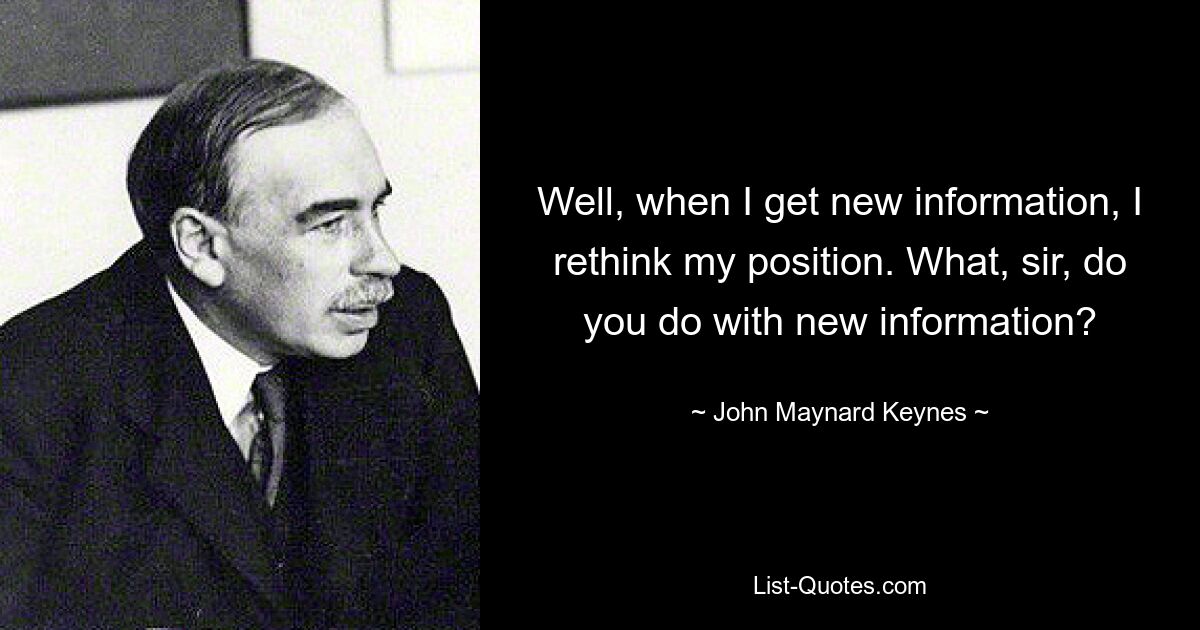 Well, when I get new information, I rethink my position. What, sir, do you do with new information?

~ John Maynard Keynes ~

List-Quotes.com